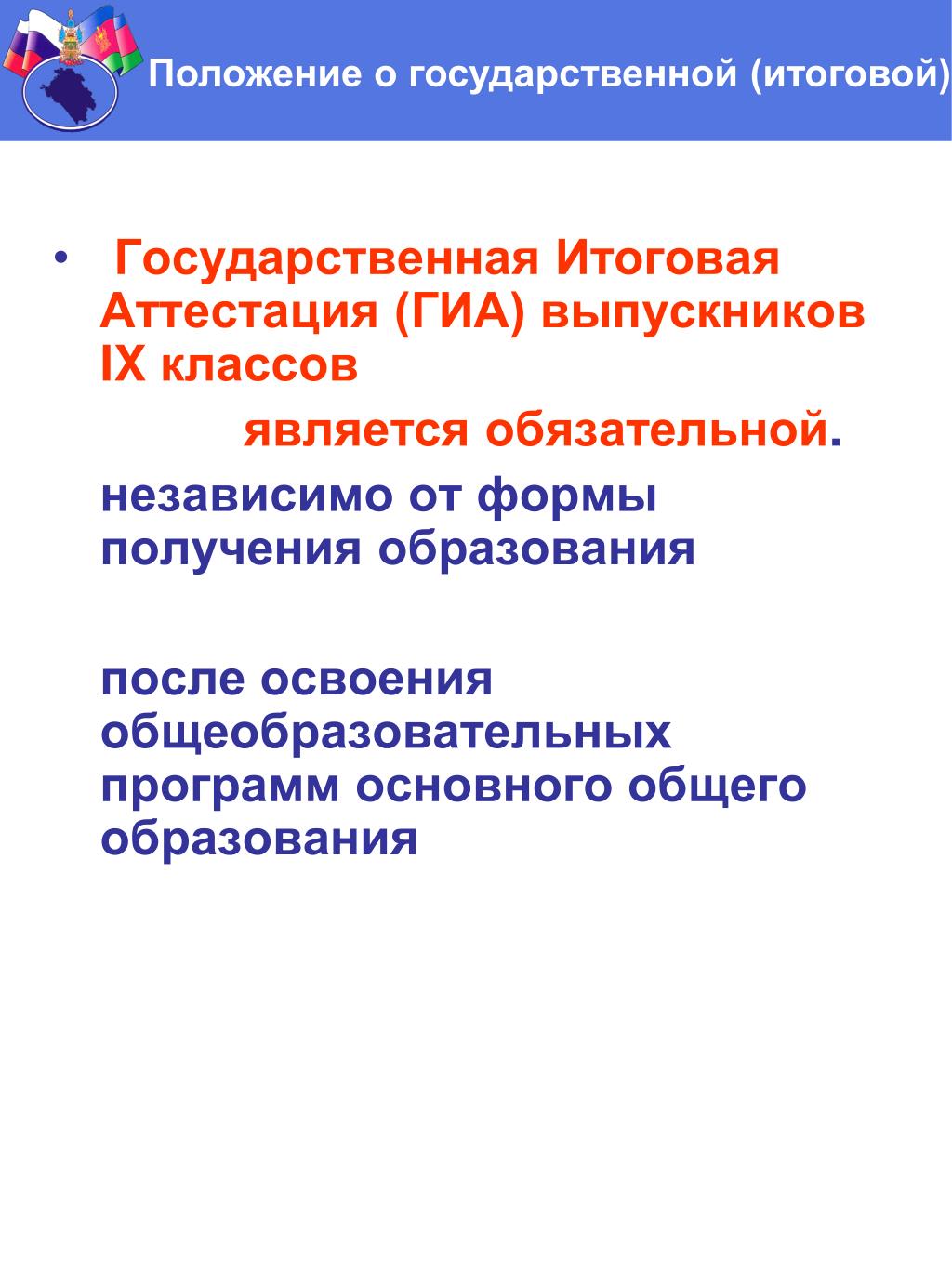 Положение о государственной (итоговой)

• Государственная Итоговая Аттестация (ГИА) выпускников IX классов

является обязательной.

независимо от формы получения образования

после освоения общеобразовательных программ основного общего образования